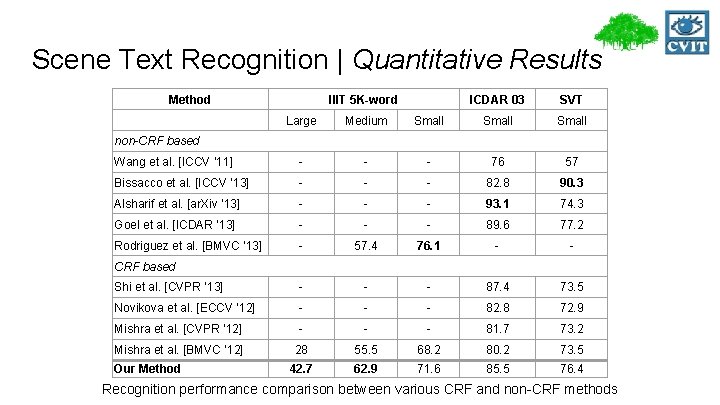 CVIT

Scene Text Recognition | Quantitative Results

| Method | IIIT 5K-word | | | ICDAR 03 | SVT |
|---|---|---|---|---|---|
| | Large | Medium | Small | Small | Small |
| non-CRF based | | | | | |
| Wang et al. [ICCV '11] | - | - | - | 76 | 57 |
| Bissacco et al. [ICCV '13] | - | - | - | 82.8 | 90.3 |
| Alsharif et al. [arXiv '13] | - | - | - | 93.1 | 74.3 |
| Goel et al. [ICDAR '13] | - | - | - | 89.6 | 77.2 |
| Rodriguez et al. [BMVC '13] | - | 57.4 | 76.1 | - | - |
| CRF based | | | | | |
| Shi et al. [CVPR '13] | - | - | - | 87.4 | 73.5 |
| Novikova et al. [ECCV '12] | - | - | - | 82.8 | 72.9 |
| Mishra et al. [CVPR '12] | - | - | - | 81.7 | 73.2 |
| Mishra et al. [BMVC '12] | 28 | 55.5 | 68.2 | 80.2 | 73.5 |
| Our Method | 42.7 | 62.9 | 71.6 | 85.5 | 76.4 |

Recognition performance comparison between various CRF and non-CRF methods